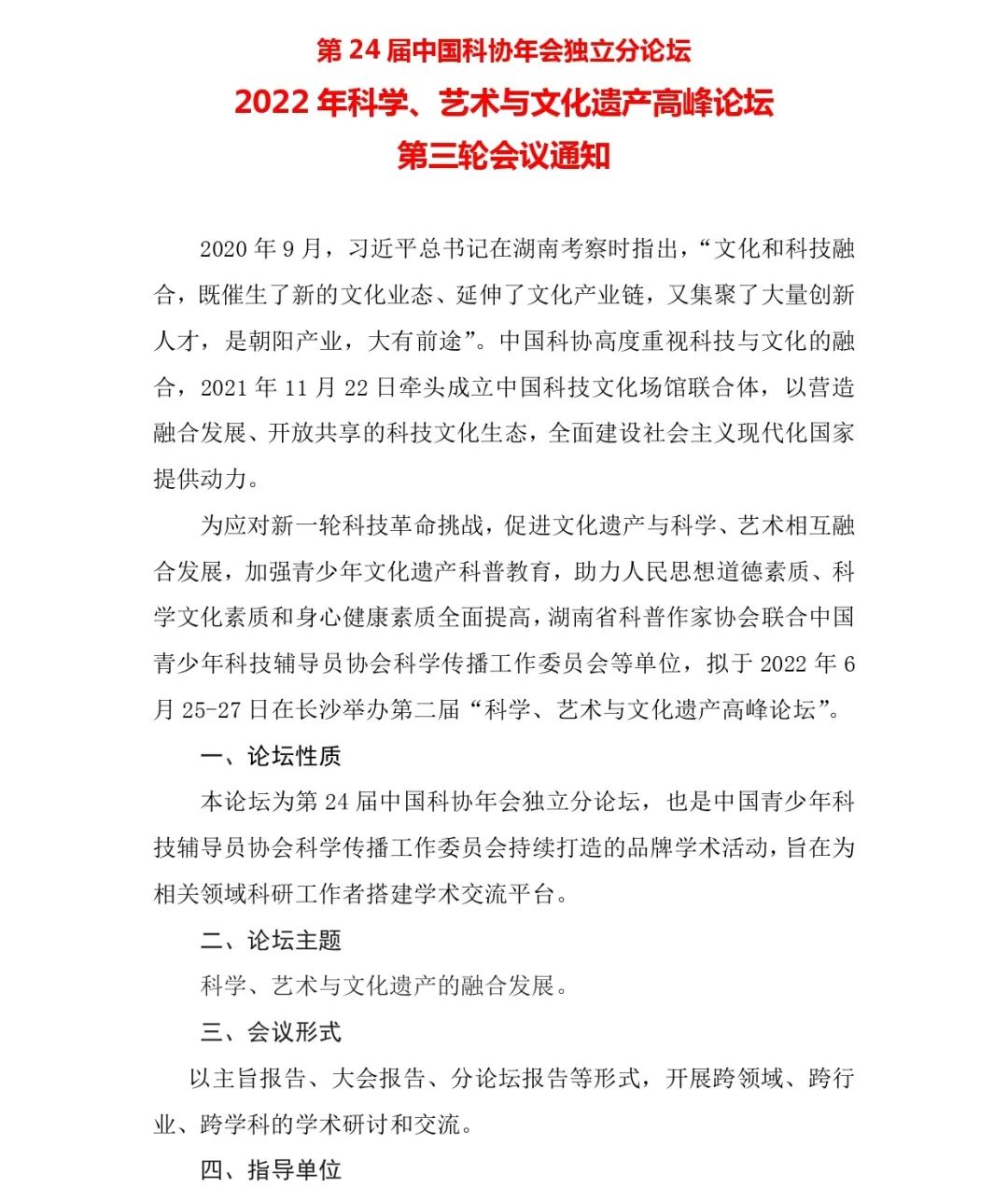 第 24 届中国科协年会独立分论坛

2022 年科学、艺术与文化遗产高峰论坛

第三轮会议通知

2020 年 9 月，习近平总书记在湖南考察时指出，“文化和科技融合，既催生了新的文化业态、延伸了文化产业链，又集聚了大量创新人才，是朝阳产业，大有前途”。中国科协高度重视科技与文化的融合，2021 年 11 月 22 日牵头成立中国科技文化场馆联合体，以营造融合发展、开放共享的科技文化生态，全面建设社会主义现代化国家提供动力。

为应对新一轮科技革命挑战，促进文化遗产与科学、艺术相互融合发展，加强青少年文化遗产科普教育，助力人民思想道德素质、科学文化素质和身心健康素质全面提高，湖南省科普作家协会联合中国青少年科技辅导员协会科学传播工作委员会等单位，拟于 2022 年 6 月 25-27 日在长沙举办第二届“科学、艺术与文化遗产高峰论坛”。

一、论坛性质

本论坛为第 24 届中国科协年会独立分论坛，也是中国青少年科技辅导员协会科学传播工作委员会持续打造的品牌学术活动，旨在为相关领域科研工作者搭建学术交流平台。

二、论坛主题

科学、艺术与文化遗产的融合发展。

三、会议形式

以主旨报告、大会报告、分论坛报告等形式，开展跨领域、跨行业、跨学科的学术研讨和交流。

四、指导单位